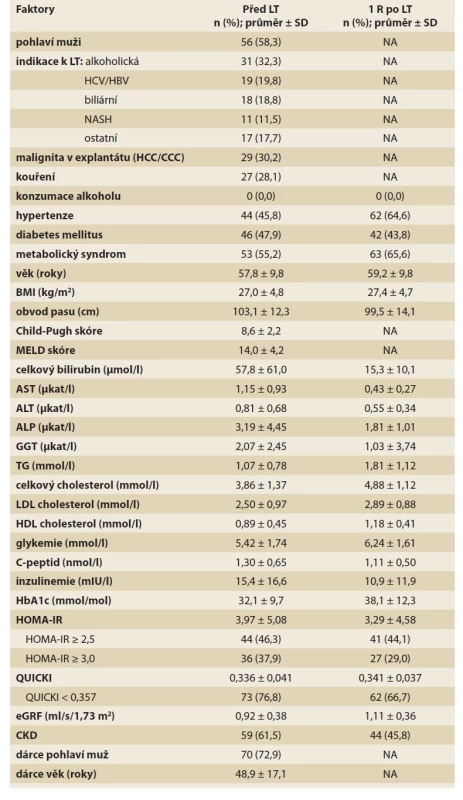 | Faktory | Před LT n (%); průměr ± SD | 1 R po LT n (%); průměr ± SD |
|---|---|---|
| pohlaví muži | 56 (58,3) | NA |
| indikace k LT: alkoholická | 31 (32,3) | NA |
| HCV/HBV | 19 (19,8) | NA |
| biliární | 18 (18,8) | NA |
| NASH | 11 (11,5) | NA |
| ostatní | 17 (17,7) | NA |
| malignita v explantátu (HCC/CCC) | 29 (30,2) | NA |
| kouření | 27 (28,1) | NA |
| konzumace alkoholu | 0 (0,0) | 0 (0,0) |
| hypertenze | 44 (45,8) | 62 (64,6) |
| diabetes mellitus | 46 (47,9) | 42 (43,8) |
| metabolický syndrom | 53 (55,2) | 63 (65,6) |
| věk (roky) | 57,8 ± 9,8 | 59,2 ± 9,8 |
| BMI (kg/m²) | 27,0 ± 4,8 | 27,4 ± 4,7 |
| obvod pasu (cm) | 103,1 ± 12,3 | 99,5 ± 14,1 |
| Child-Pugh skóre | 8,6 ± 2,2 | NA |
| MELD skóre | 14,0 ± 4,2 | NA |
| celkový bilirubin (µmol/l) | 57,8 ± 61,0 | 15,3 ± 10,1 |
| AST (µkat/l) | 1,15 ± 0,93 | 0,43 ± 0,27 |
| ALT (µkat/l) | 0,81 ± 0,68 | 0,55 ± 0,34 |
| ALP (µkat/l) | 3,19 ± 4,45 | 1,81 ± 1,01 |
| GGT (µkat/l) | 2,07 ± 2,45 | 1,03 ± 3,74 |
| TG (mmol/l) | 1,07 ± 0,78 | 1,81 ± 1,12 |
| celkový cholesterol (mmol/l) | 3,86 ± 1,37 | 4,88 ± 1,12 |
| LDL cholesterol (mmol/l) | 2,50 ± 0,97 | 2,89 ± 0,88 |
| HDL cholesterol (mmol/l) | 0,89 ± 0,45 | 1,18 ± 0,41 |
| glykemie (mmol/l) | 5,42 ± 1,74 | 6,24 ± 1,61 |
| C-peptid (nmol/l) | 1,30 ± 0,65 | 1,11 ± 0,50 |
| inzulinemie (mIU/l) | 15,4 ± 16,6 | 10,9 ± 11,9 |
| HbA1c (mmol/mol) | 32,1 ± 9,7 | 38,1 ± 12,3 |
| HOMA-IR | 3,97 ± 5,08 | 3,29 ± 4,58 |
| HOMA-IR ≥ 2,5 | 44 (46,3) | 41 (44,1) |
| HOMA-IR ≥ 3,0 | 36 (37,9) | 27 (29,0) |
| QUICKI | 0,336 ± 0,041 | 0,341 ± 0,037 |
| QUICKI < 0,357 | 73 (76,8) | 62 (66,7) |
| eGRF (ml/s/1,73 m²) | 0,92 ± 0,38 | 1,11 ± 0,36 |
| CKD | 59 (61,5) | 44 (45,8) |
| dárce pohlaví muž | 70 (72,9) | NA |
| dárce věk (roky) | 48,9 ± 17,1 | NA |